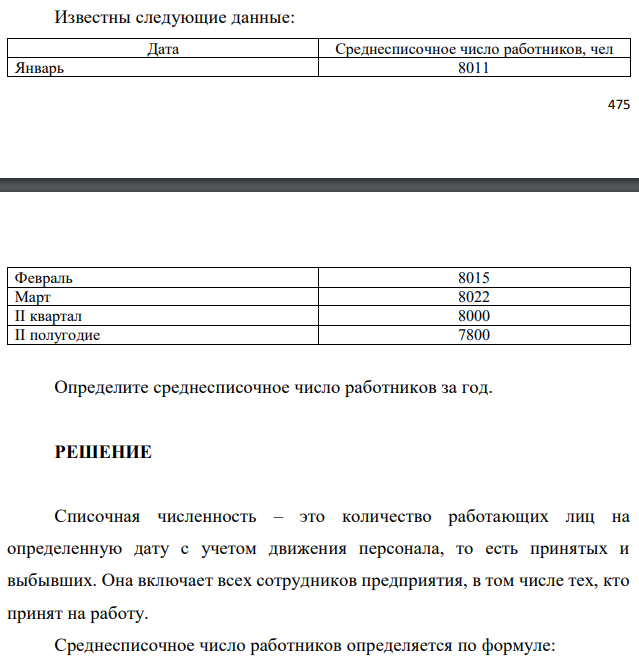 Известны следующие данные:

| Дата | Среднесписочное число работников, чел |
|---|---|
| Январь | 8011 |

475

| Февраль | 8015 |
|---|---|
| Март | 8022 |
| II квартал | 8000 |
| II полугодие | 7800 |

Определите среднесписочное число работников за год.

РЕШЕНИЕ

Списочная численность – это количество работающих лиц на определенную дату с учетом движения персонала, то есть принятых и выбывших. Она включает всех сотрудников предприятия, в том числе тех, кто принят на работу.

Среднесписочное число работников определяется по формуле: